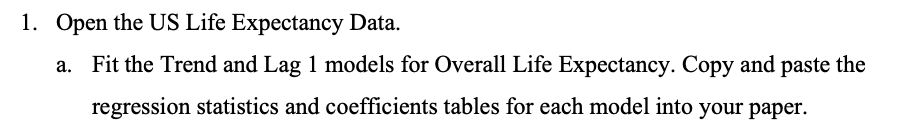 1. Open the US Life Expectancy Data.

a. Fit the Trend and Lag 1 models for Overall Life Expectancy. Copy and paste the regression statistics and coefficients tables for each model into your paper.